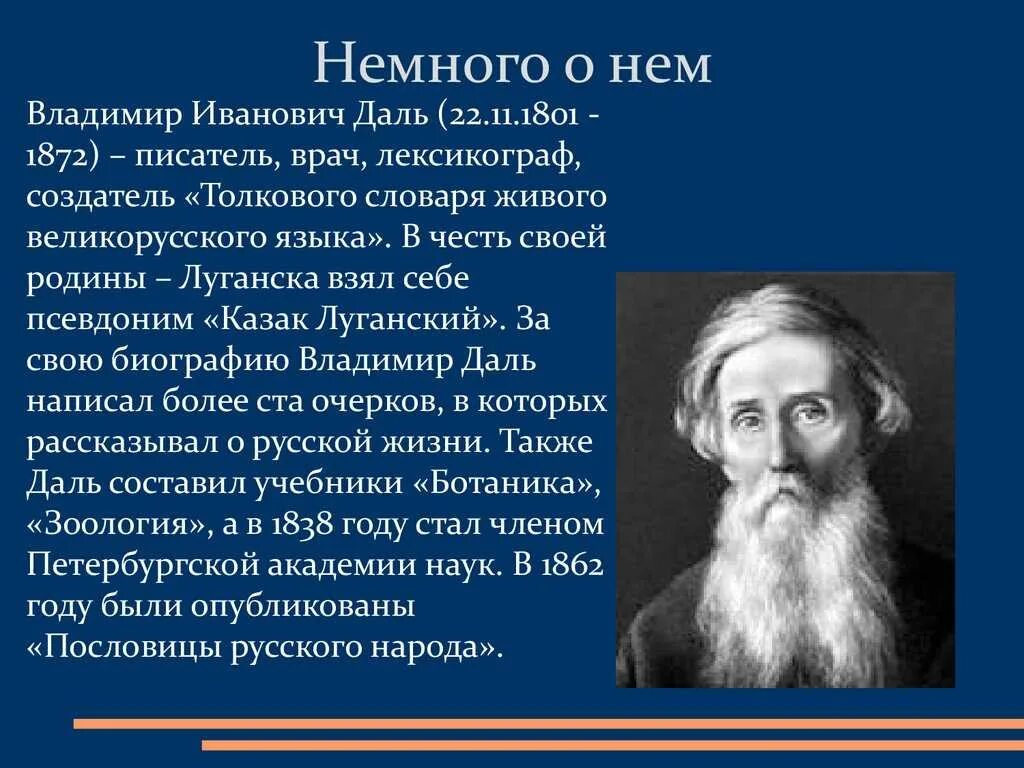 Немного о нем

Владимир Иванович Даль (22.11.1801 - 1872) – писатель, врач, лексикограф, создатель «Толкового словаря живого великорусского языка». В честь своей родины – Луганска взял себе псевдоним «Казак Луганский». За свою биографию Владимир Даль написал более ста очерков, в которых рассказывал о русской жизни. Также Даль составил учебники «Ботаника», «Зоология», а в 1838 году стал членом Петербургской академии наук. В 1862 году были опубликованы «Пословицы русского народа».